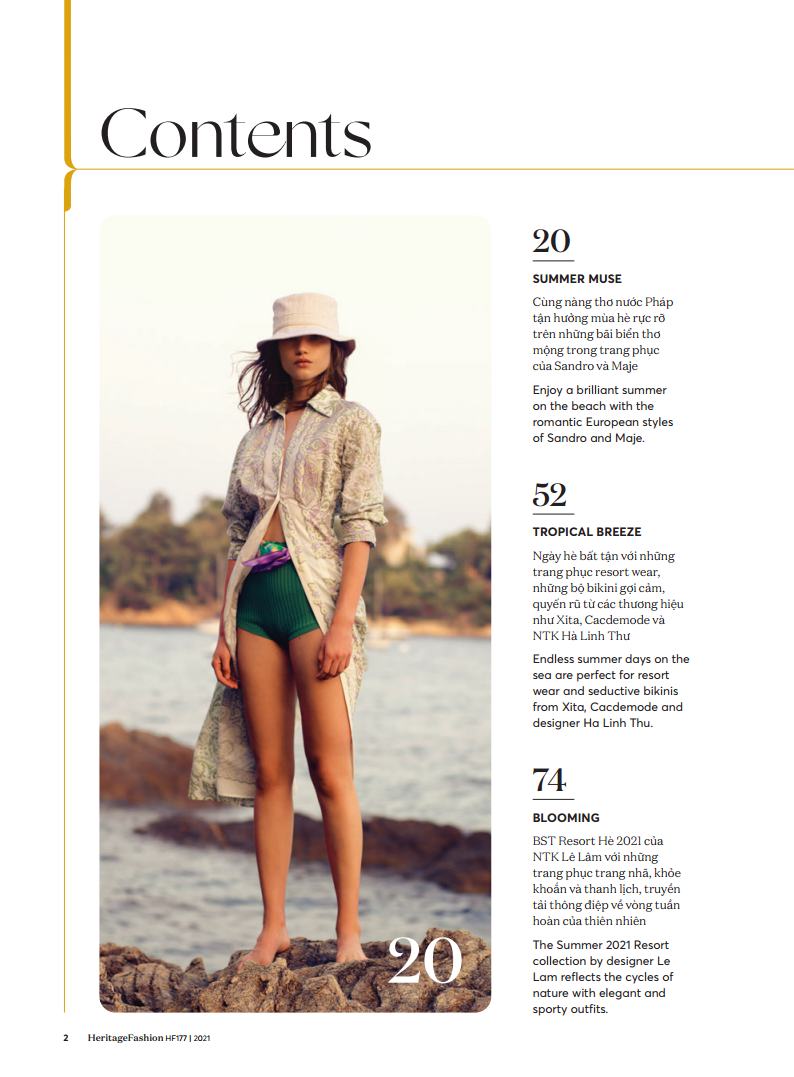 Contents

20

20
SUMMER MUSE
Cùng nàng thơ nước Pháp tận hưởng mùa hè rực rỡ trên những bãi biển thơ mộng trong trang phục của Sandro và Maje

Enjoy a brilliant summer on the beach with the romantic European styles of Sandro and Maje.

52
TROPICAL BREEZE
Ngày hè bất tận với những trang phục resort wear, những bộ bikini gợi cảm, quyến rũ từ các thương hiệu như Xita, Cacdemode và NTK Hà Linh Thư

Endless summer days on the sea are perfect for resort wear and seductive bikinis from Xita, Cacdemode and designer Ha Linh Thu.

74
BLOOMING
BST Resort Hè 2021 của NTK Lê Lâm với những trang phục trang nhã, khỏe khoắn và thanh lịch, truyền tải thông điệp về vòng tuần hoàn của thiên nhiên

The Summer 2021 Resort collection by designer Le Lam reflects the cycles of nature with elegant and sporty outfits.

2 HeritageFashion HF177 | 2021